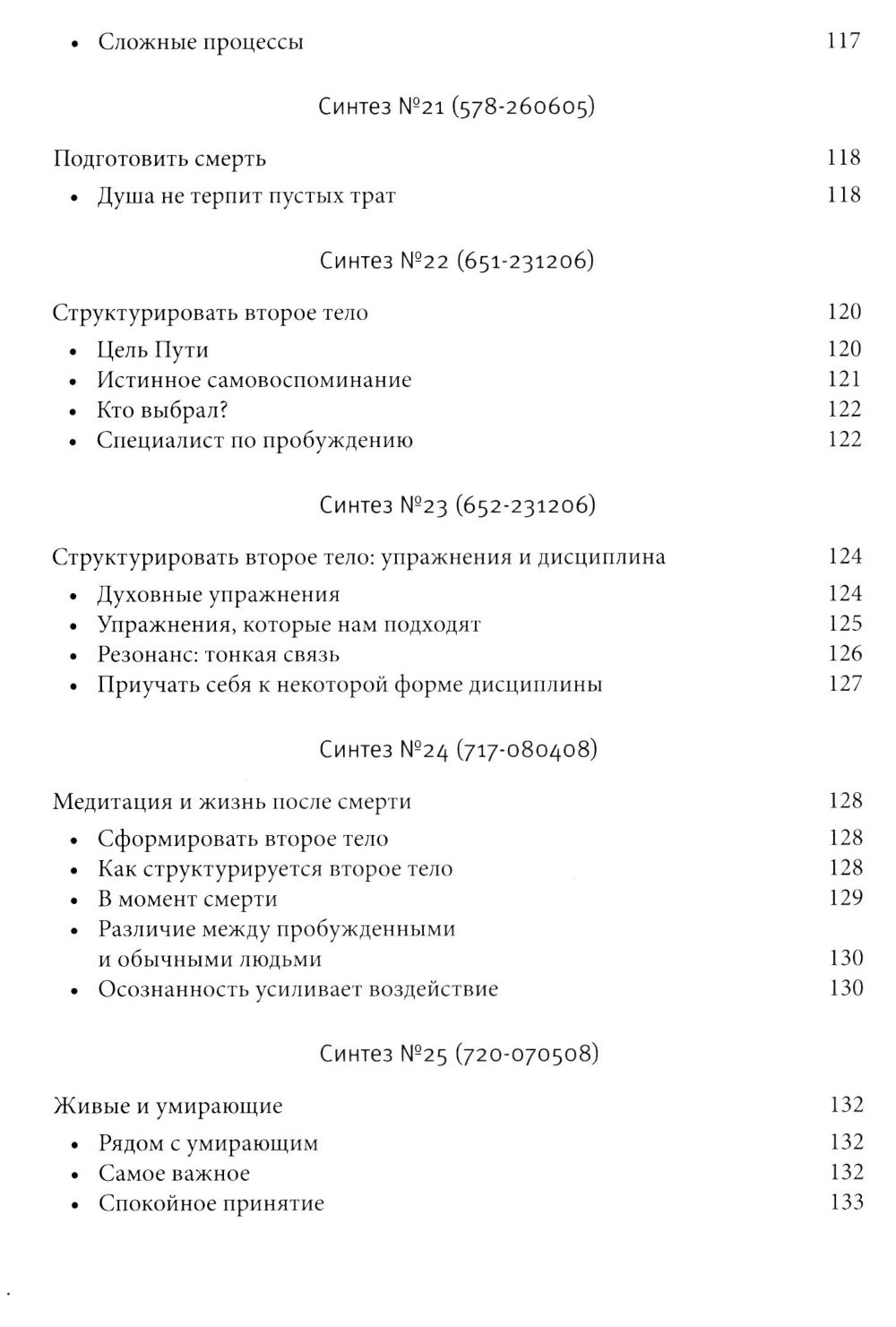 • Сложные процессы 117

Синтез №21 (578-260605)

Подготовить смерть 118

• Душа не терпит пустых трат 118

Синтез №22 (651-231206)

Структурировать второе тело 120

• Цель Пути 120
• Истинное самовоспоминание 121
• Кто выбрал? 122
• Специалист по пробуждению 122

Синтез №23 (652-231206)

Структурировать второе тело: упражнения и дисциплина 124

• Духовные упражнения 124
• Упражнения, которые нам подходят 125
• Резонанс: тонкая связь 126
• Приучать себя к некоторой форме дисциплины 127

Синтез №24 (717-080408)

Медитация и жизнь после смерти 128

• Сформировать второе тело 128
• Как структурируется второе тело 128
• В момент смерти 129
• Различие между пробужденными и обычными людьми 130
• Осознанность усиливает воздействие 130

Синтез №25 (720-070508)

Живые и умирающие 132

• Рядом с умирающим 132
• Самое важное 132
• Спокойное принятие 133